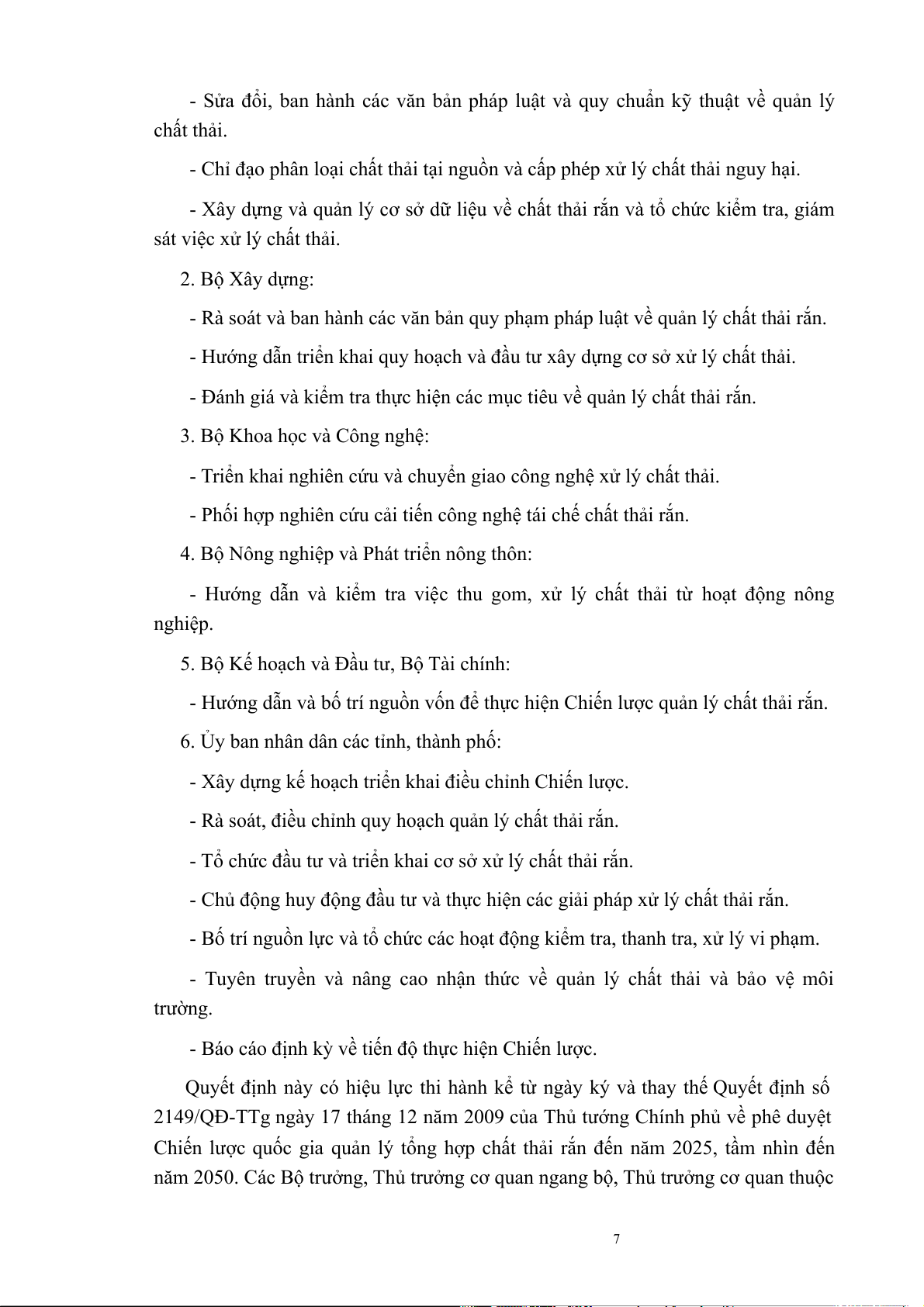 - Sửa đổi, ban hành các văn bản pháp luật và quy chuẩn kỹ thuật về quản lý chất thải.

- Chỉ đạo phân loại chất thải tại nguồn và cấp phép xử lý chất thải nguy hại.

- Xây dựng và quản lý cơ sở dữ liệu về chất thải rắn và tổ chức kiểm tra, giám sát việc xử lý chất thải.

2. Bộ Xây dựng:

- Rà soát và ban hành các văn bản quy phạm pháp luật về quản lý chất thải rắn.

- Hướng dẫn triển khai quy hoạch và đầu tư xây dựng cơ sở xử lý chất thải.

- Đánh giá và kiểm tra thực hiện các mục tiêu về quản lý chất thải rắn.

3. Bộ Khoa học và Công nghệ:

- Triển khai nghiên cứu và chuyển giao công nghệ xử lý chất thải.

- Phối hợp nghiên cứu cải tiến công nghệ tái chế chất thải rắn.

4. Bộ Nông nghiệp và Phát triển nông thôn:

- Hướng dẫn và kiểm tra việc thu gom, xử lý chất thải từ hoạt động nông nghiệp.

5. Bộ Kế hoạch và Đầu tư, Bộ Tài chính:

- Hướng dẫn và bố trí nguồn vốn để thực hiện Chiến lược quản lý chất thải rắn.

6. Ủy ban nhân dân các tỉnh, thành phố:

- Xây dựng kế hoạch triển khai điều chỉnh Chiến lược.

- Rà soát, điều chỉnh quy hoạch quản lý chất thải rắn.

- Tổ chức đầu tư và triển khai cơ sở xử lý chất thải rắn.

- Chủ động huy động đầu tư và thực hiện các giải pháp xử lý chất thải rắn.

- Bố trí nguồn lực và tổ chức các hoạt động kiểm tra, thanh tra, xử lý vi phạm.

- Tuyên truyền và nâng cao nhận thức về quản lý chất thải và bảo vệ môi trường.

- Báo cáo định kỳ về tiến độ thực hiện Chiến lược.

Quyết định này có hiệu lực thi hành kể từ ngày ký và thay thế Quyết định số 2149/QĐ-TTg ngày 17 tháng 12 năm 2009 của Thủ tướng Chính phủ về phê duyệt Chiến lược quốc gia quản lý tổng hợp chất thải rắn đến năm 2025, tầm nhìn đến năm 2050. Các Bộ trưởng, Thủ trưởng cơ quan ngang bộ, Thủ trưởng cơ quan thuộc

7